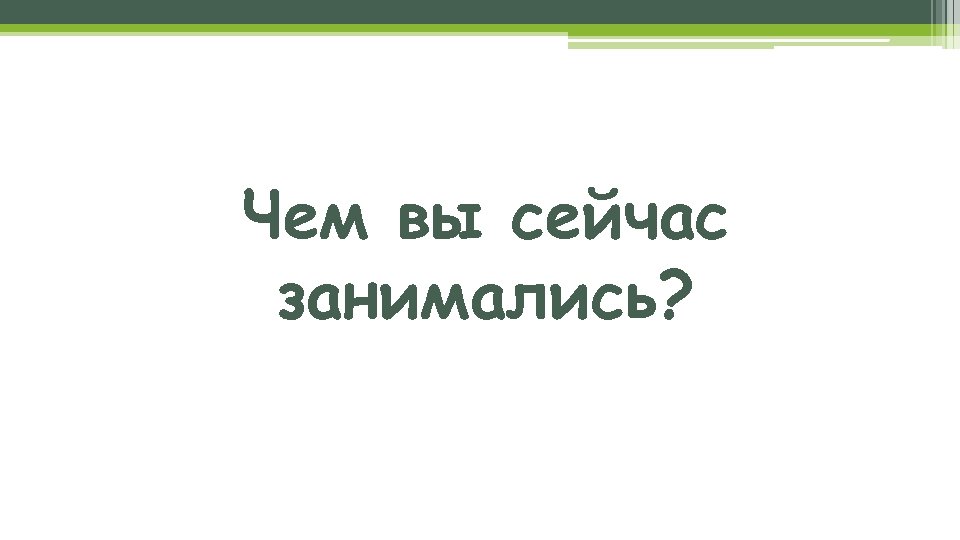 Чем вы сейчас занимались?